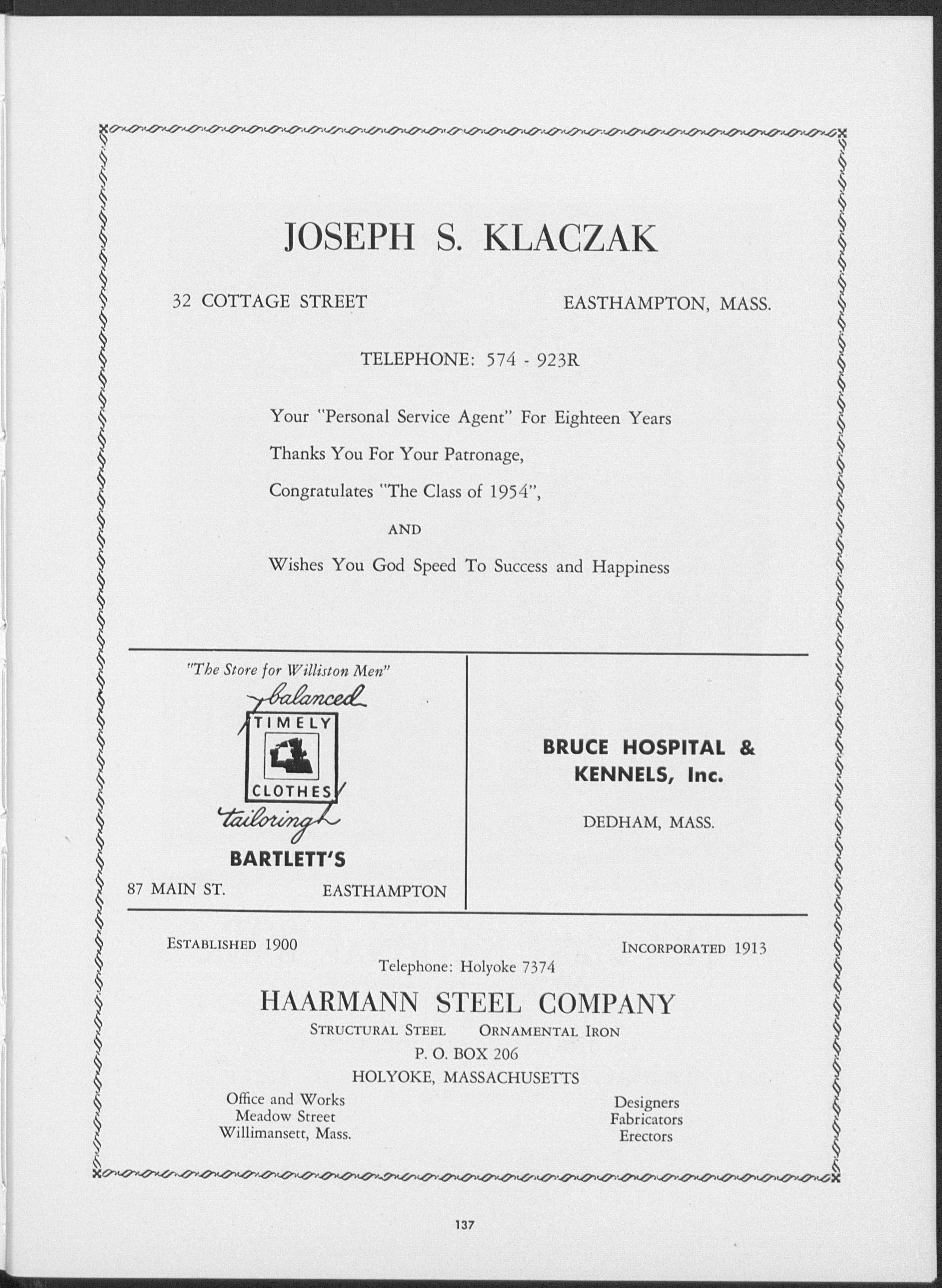 JOSEPH S. KLACZAK

32 COTTAGE STREET EASTHAMPTON, MASS.

TELEPHONE: 574 - 923R

Your "Personal Service Agent" For Eighteen Years

Thanks You For Your Patronage,

Congratulates "The Class of 1954",

AND

Wishes You God Speed To Success and Happiness

"The Store for Williston Men"

balanced

TIMELY

CLOTHES

tailoring

BARTLETT'S

87 MAIN ST. EASTHAMPTON

BRUCE HOSPITAL & KENNELS, Inc.

DEDHAM, MASS.

ESTABLISHED 1900 INCORPORATED 1913

Telephone: Holyoke 7374

HAARMANN STEEL COMPANY

STRUCTURAL STEEL ORNAMENTAL IRON

P. O. BOX 206

HOLYOKE, MASSACHUSETTS

Office and Works
Meadow Street
Willimansett, Mass.

Designers
Fabricators
Erectors

137